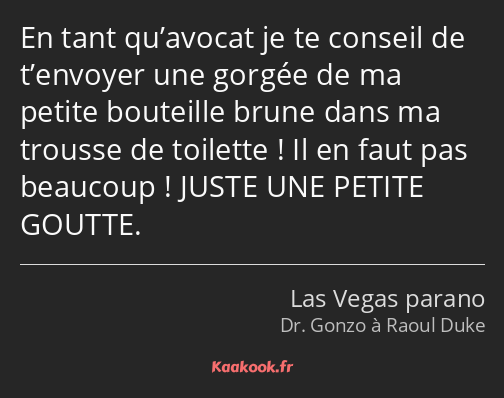 En tant qu’avocat je te conseil de t’envoyer une gorgée de ma petite bouteille brune dans ma trousse de toilette ! Il en faut pas beaucoup ! JUSTE UNE PETITE GOUTTE.

Las Vegas parano
Dr. Gonzo à Raoul Duke

Kaakook.fr